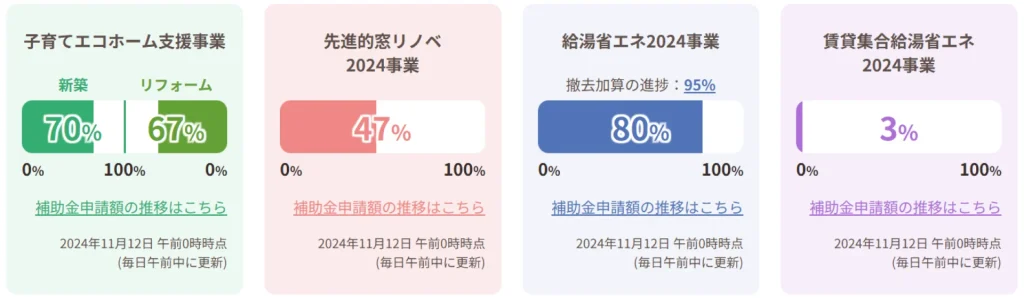 子育てエコホーム支援事業

新築 リフォーム

70% 67%

0% 100% 0%

補助金申請額の推移はこちら

2024年11月12日 午前0時時点
(毎日午前中に更新)

先進的窓リノベ
2024事業

47%

0% 100%

補助金申請額の推移はこちら

2024年11月12日 午前0時時点
(毎日午前中に更新)

給湯省エネ2024事業

撤去加算の進捗：95%

80%

0% 100%

補助金申請額の推移はこちら

2024年11月12日 午前0時時点
(毎日午前中に更新)

賃貸集合給湯省エネ
2024事業

3%

0% 100%

補助金申請額の推移はこちら

2024年11月12日 午前0時時点
(毎日午前中に更新)